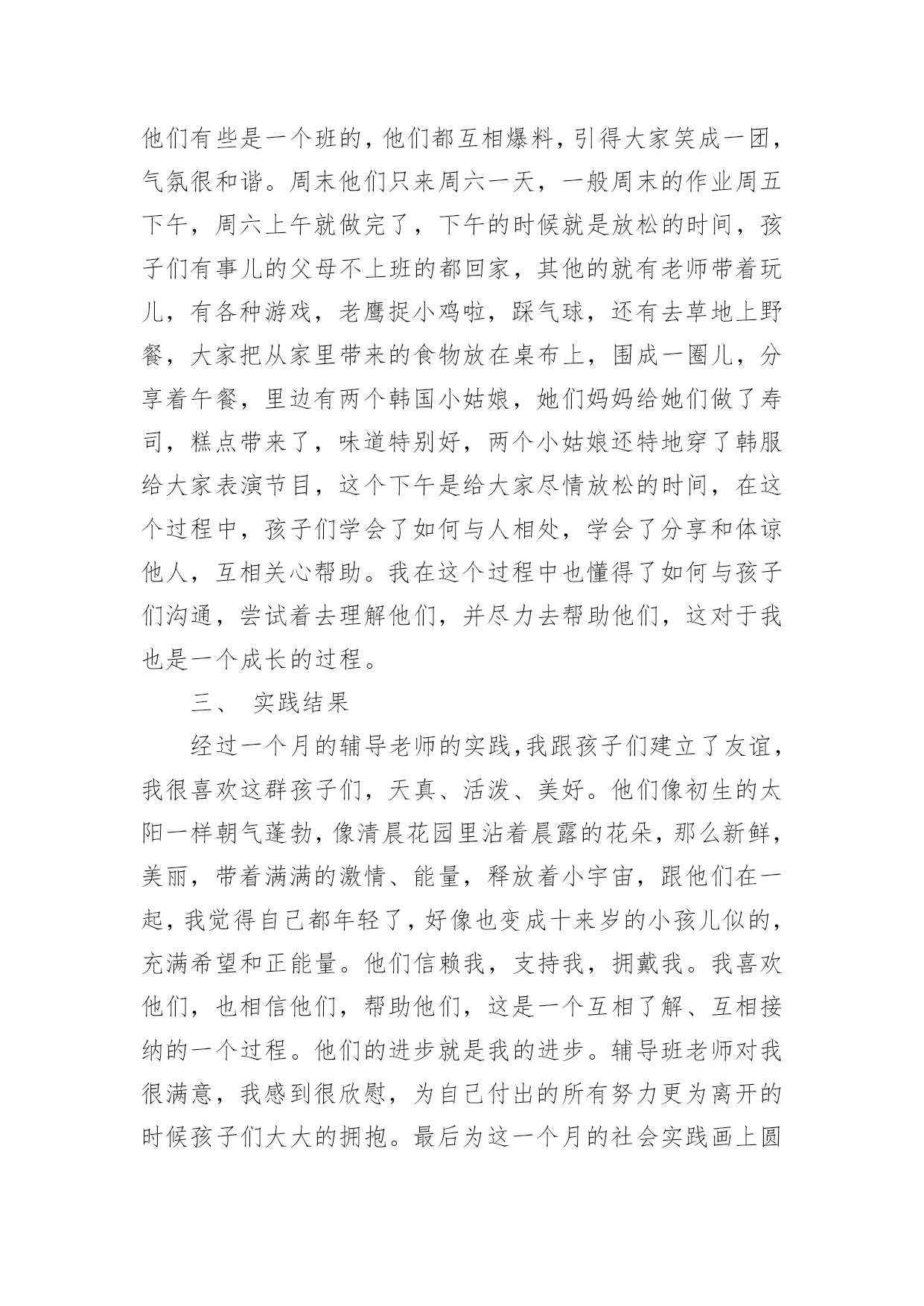 他们有些是一个班的，他们都互相爆料，引得大家笑成一团，气氛很和谐。周末他们只来周六一天，一般周末的作业周五下午，周六上午就做完了，下午的时候就是放松的时间，孩子们有事儿的父母不上班的都回家，其他的就有老师带着玩儿，有各种游戏，老鹰捉小鸡啦，踩气球，还有去草地上野餐，大家把从家里带来的食物放在桌布上，围成一圈儿，分享着午餐，里边有两个韩国小姑娘，她们妈妈给她们做了寿司，糕点带来了，味道特别好，两个小姑娘还特地穿了韩服给大家表演节目，这个下午是给大家尽情放松的时间，在这个过程中，孩子们学会了如何与人相处，学会了分享和体谅他人，互相关心帮助。我在这个过程中也懂得了如何与孩子们沟通，尝试着去理解他们，并尽力去帮助他们，这对于我也是一个成长的过程。

三、 实践结果

经过一个月的辅导老师的实践，我跟孩子们建立了友谊，我很喜欢这群孩子们，天真、活泼、美好。他们像初生的太阳一样朝气蓬勃，像清晨花园里沾着晨露的花朵，那么新鲜，美丽，带着满满的激情、能量，释放着小宇宙，跟他们在一起，我觉得自己都年轻了，好像也变成十来岁的小孩儿似的，充满希望和正能量。他们信赖我，支持我，拥戴我。我喜欢他们，也相信他们，帮助他们，这是一个互相了解、互相接纳的一个过程。他们的进步就是我的进步。辅导班老师对我很满意，我感到很欣慰，为自己付出的所有努力更为离开的时候孩子们大大的拥抱。最后为这一个月的社会实践画上圆